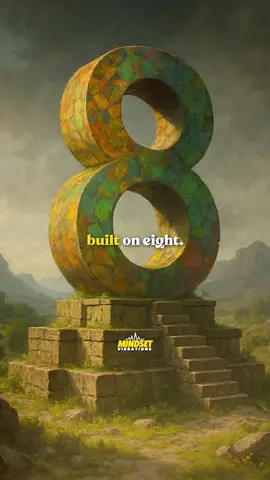 built on eight.

MINDSET VIBRATIONS